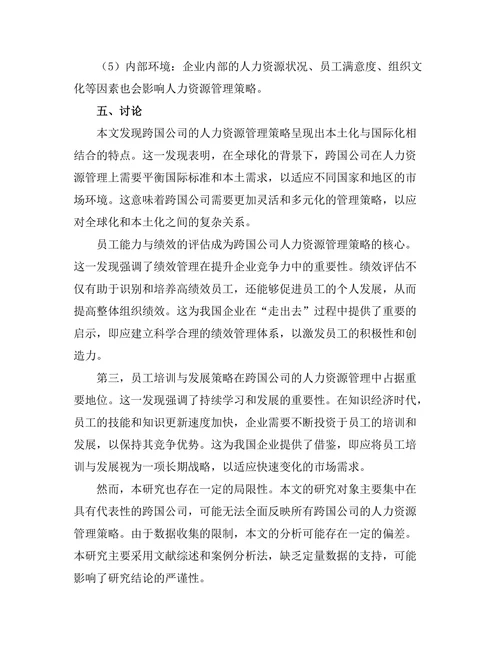 （5）内部环境：企业内部的人力资源状况、员工满意度、组织文化等因素也会影响人力资源管理策略。

五、讨论

本文发现跨国公司的人力资源管理策略呈现出本土化与国际化相结合的特点。这一发现表明，在全球化的背景下，跨国公司在人力资源管理上需要平衡国际标准和本土需求，以适应不同国家和地区的市场环境。这意味着跨国公司需要更加灵活和多元化的管理策略，以应对全球化和本土化之间的复杂关系。

员工能力与绩效的评估成为跨国公司人力资源管理策略的核心。这一发现强调了绩效管理在提升企业竞争力中的重要性。绩效评估不仅有助于识别和培养高绩效员工，还能够促进员工的个人发展，从而提高整体组织绩效。这为我国企业在“走出去”过程中提供了重要的启示，即应建立科学合理的绩效管理体系，以激发员工的积极性和创造力。

第三，员工培训与发展策略在跨国公司的人力资源管理中占据重要地位。这一发现强调了持续学习和发展的重要性。在知识经济时代，员工的技能和知识更新速度加快，企业需要不断投资于员工的培训和发展，以保持其竞争优势。这为我国企业提供了借鉴，即应将员工培训与发展视为一项长期战略，以适应快速变化的市场需求。

然而，本研究也存在一定的局限性。本文的研究对象主要集中在具有代表性的跨国公司，可能无法全面反映所有跨国公司的人力资源管理策略。由于数据收集的限制，本文的分析可能存在一定的偏差。本研究主要采用文献综述和案例分析法，缺乏定量数据的支持，可能影响了研究结论的严谨性。